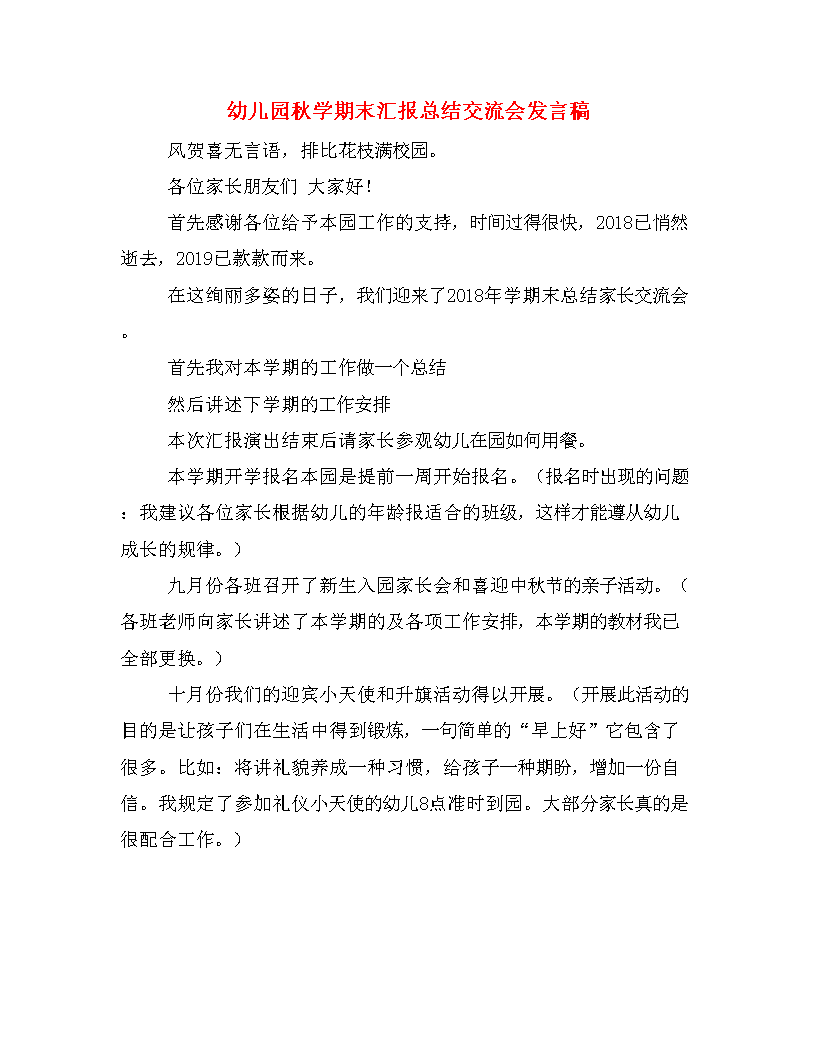 幼儿园秋学期末汇报总结交流会发言稿

风贺喜无言语，排比花枝满校园。

各位家长朋友们 大家好！

首先感谢各位给予本园工作的支持，时间过得很快，2018已悄然逝去，2019已款款而来。

在这绚丽多姿的日子，我们迎来了2018年学期末总结家长交流会。

首先我对本学期的工作做一个总结

然后讲述下学期的工作安排

本次汇报演出结束后请家长参观幼儿在园如何用餐。

本学期开学报名本园是提前一周开始报名。（报名时出现的问题：我建议各位家长根据幼儿的年龄报适合的班级，这样才能遵从幼儿成长的规律。）

九月份各班召开了新生入园家长会和喜迎中秋节的亲子活动。（各班老师向家长讲述了本学期的及各项工作安排，本学期的教材我已全部更换。）

十月份我们的迎宾小天使和升旗活动得以开展。（开展此活动的目的是让孩子们在生活中得到锻炼，一句简单的“早上好”它包含了很多。比如：将讲礼貌养成一种习惯，给孩子一种期盼，增加一份自信。我规定了参加礼仪小天使的幼儿8点准时到园。大部分家长真的是很配合工作。）